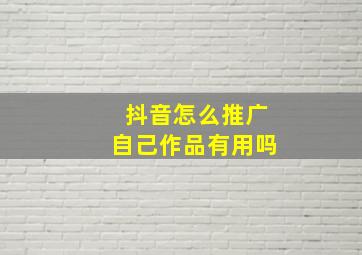 抖音怎么推广
自己作品有用吗